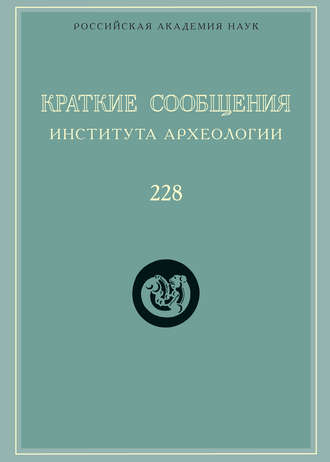 РОССИЙСКАЯ АКАДЕМИЯ НАУК

КРАТКИЕ СООБЩЕНИЯ
ИНСТИТУТА АРХЕОЛОГИИ

228